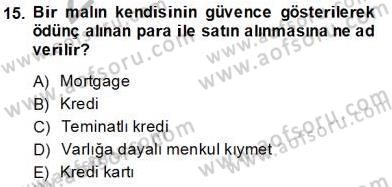 15. Bir malın kendisinin güvence gösterilerek ödünç alınan para ile satın alınmasına ne ad verilir?

A) Mortgage
B) Kredi
C) Teminatlı kredi
D) Varlığa dayalı menkul kıymet
E) Kredi kartı

www.aofsoru.com